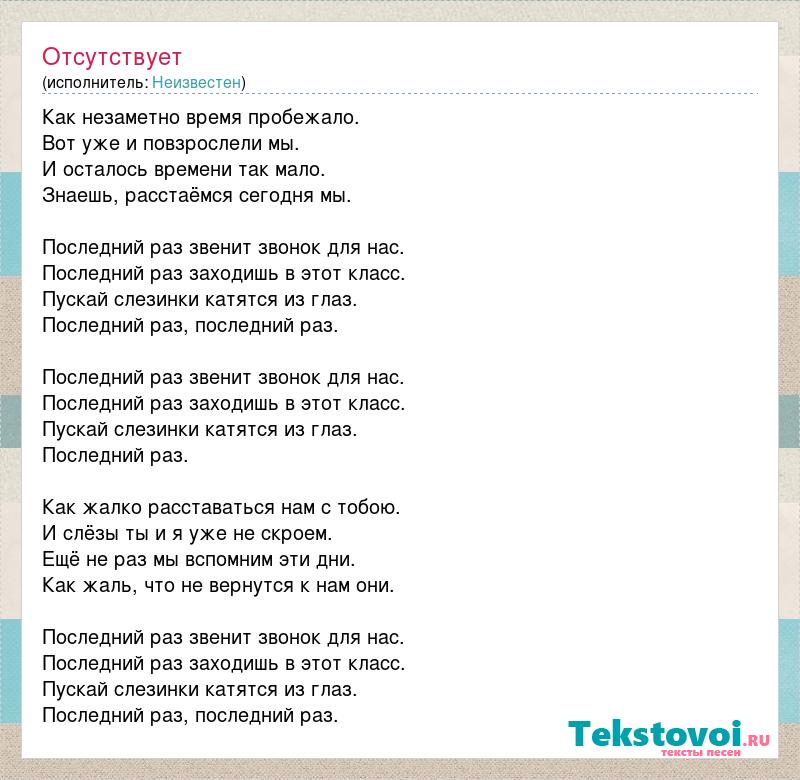 Отсутствует
(исполнитель: Неизвестен)

Как незаметно время пробежало.
Вот уже и повзрослели мы.
И осталось времени так мало.
Знаешь, расстаёмся сегодня мы.

Последний раз звенит звонок для нас.
Последний раз заходишь в этот класс.
Пускай слезинки катятся из глаз.
Последний раз, последний раз.

Последний раз звенит звонок для нас.
Последний раз заходишь в этот класс.
Пускай слезинки катятся из глаз.
Последний раз.

Как жалко расставаться нам с тобою.
И слёзы ты и я уже не скроем.
Ещё не раз мы вспомним эти дни.
Как жаль, что не вернутся к нам они.

Последний раз звенит звонок для нас.
Последний раз заходишь в этот класс.
Пускай слезинки катятся из глаз.
Последний раз, последний раз.

Tekstovoi.RU
тексты песен